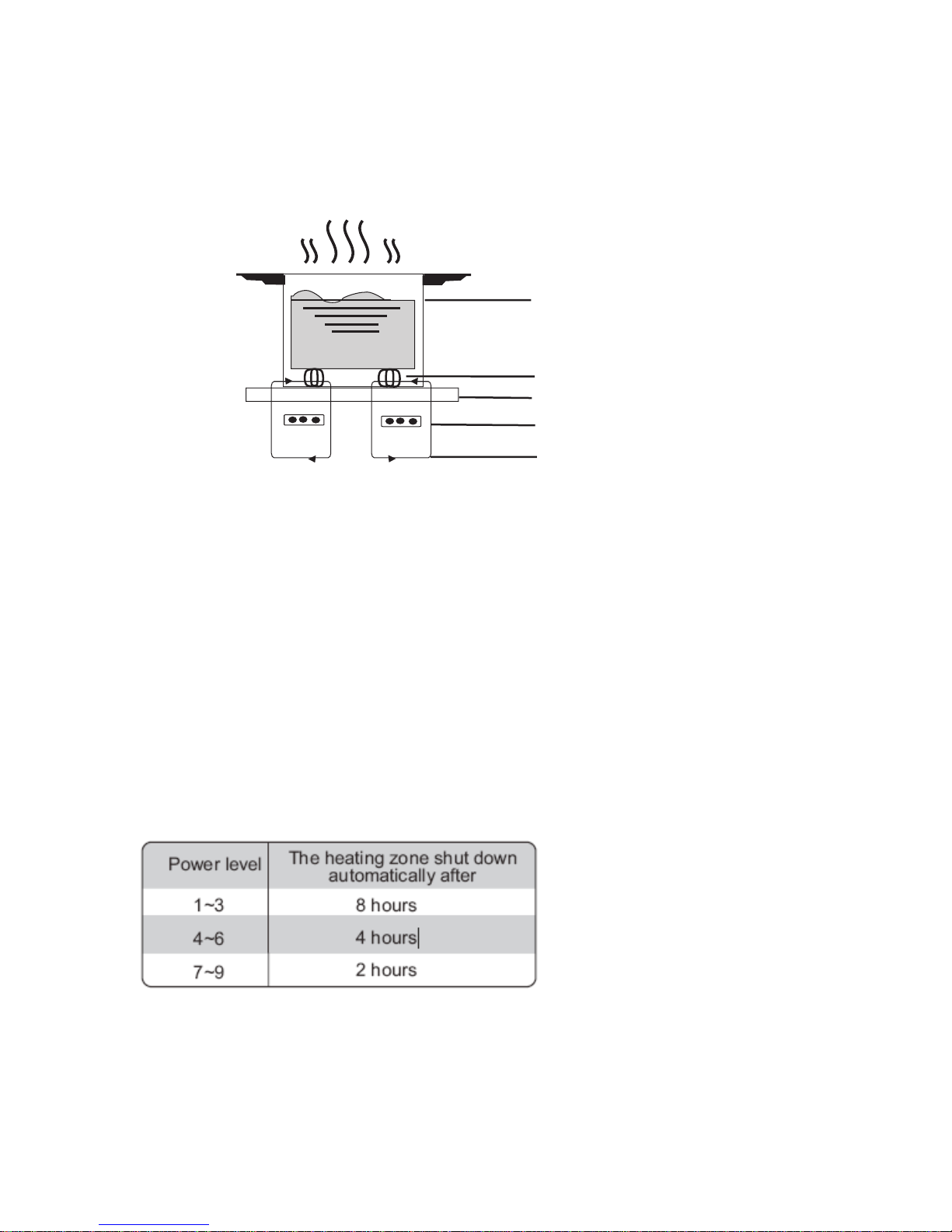 | Power level | The heating zone shut down automatically after |
|---|---|
| 1~3 | 8 hours |
| 4~6 | 4 hours |
| 7~9 | 2 hours |